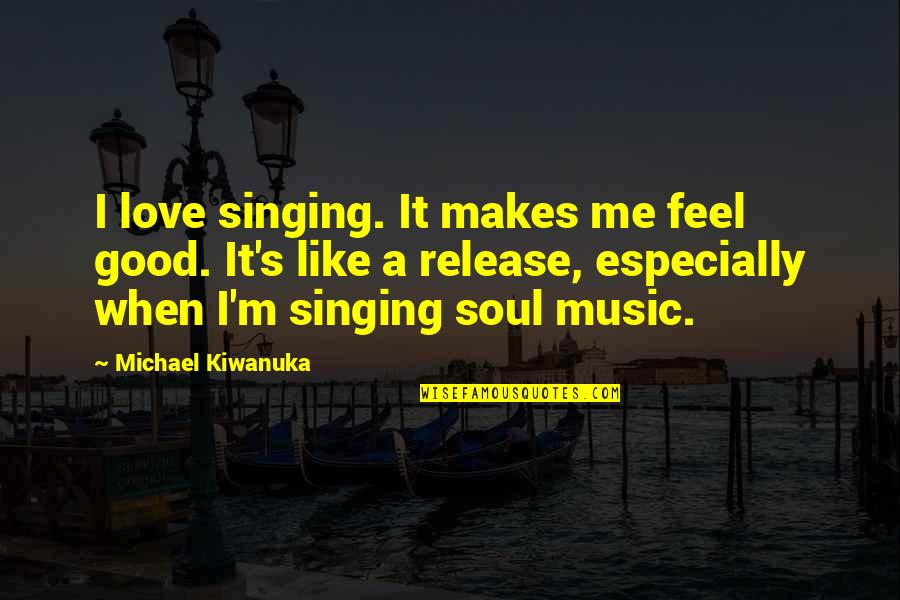 I love singing. It makes me feel good. It's like a release, especially when I'm singing soul music.

~ Michael Kiwanuka

WISEFAMOUSQUOTES.COM